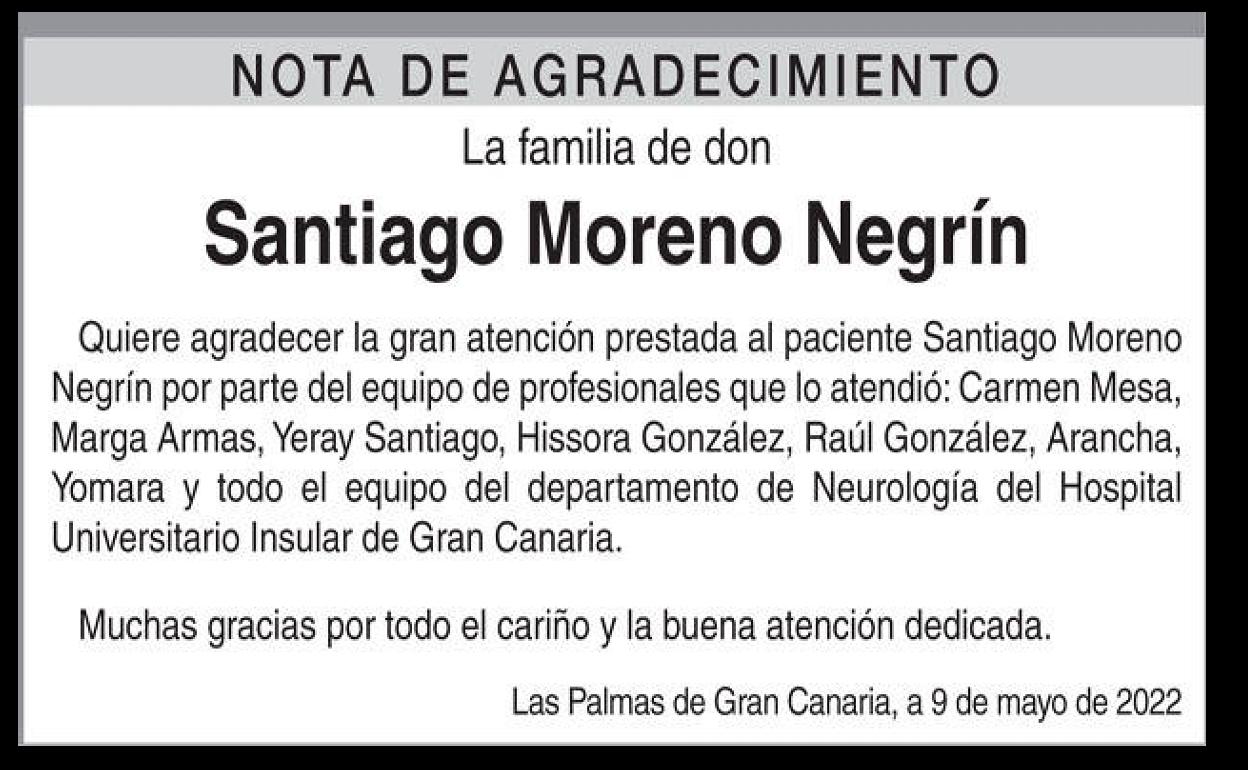 NOTA DE AGRADECIMIENTO

La familia de don

Santiago Moreno Negrín

Quiere agradecer la gran atención prestada al paciente Santiago Moreno Negrín por parte del equipo de profesionales que lo atendió: Carmen Mesa, Marga Armas, Yeray Santiago, Hissora González, Raúl González, Arancha, Yomara y todo el equipo del departamento de Neurología del Hospital Universitario Insular de Gran Canaria.

Muchas gracias por todo el cariño y la buena atención dedicada.

Las Palmas de Gran Canaria, a 9 de mayo de 2022